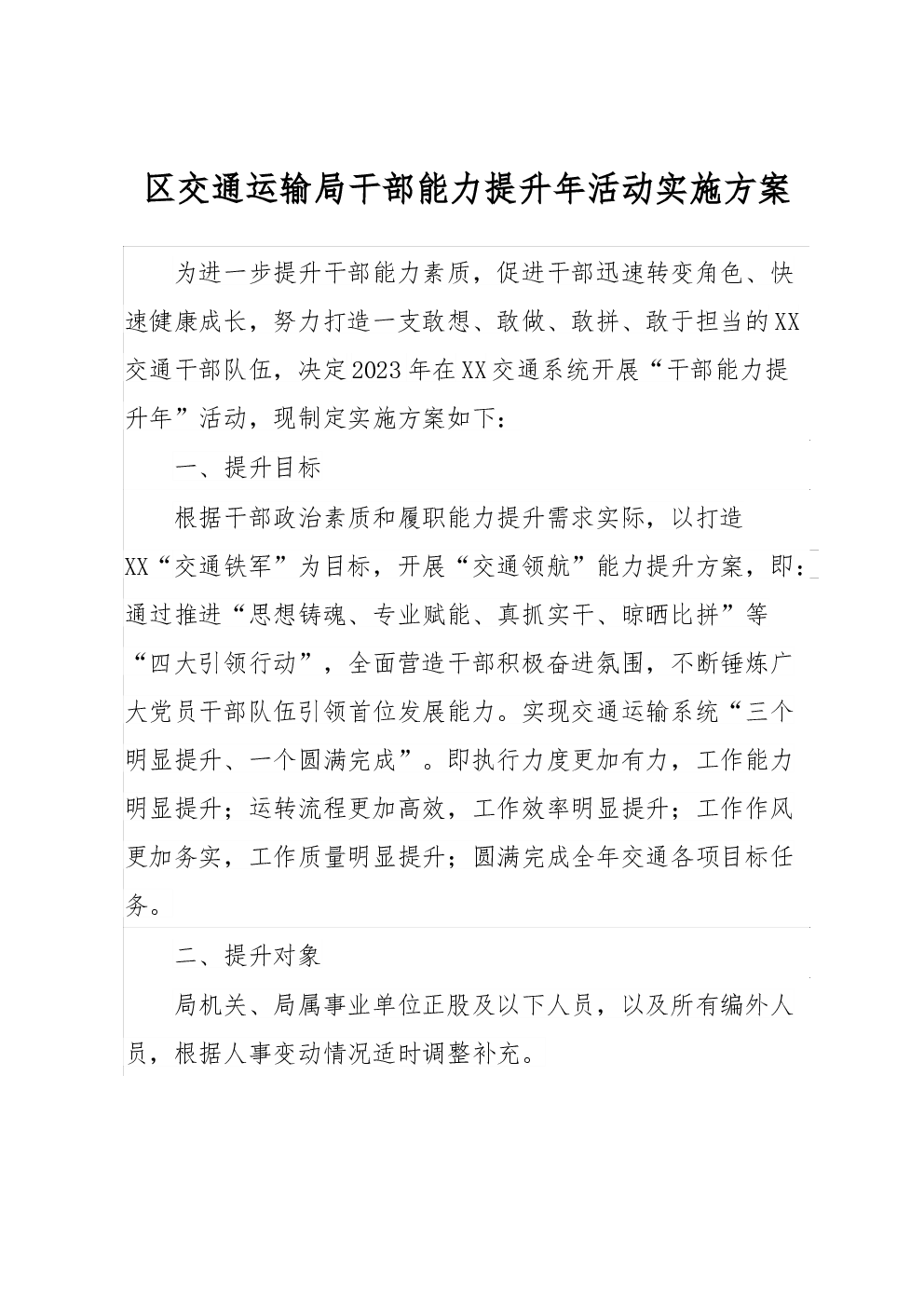 区交通运输局干部能力提升年活动实施方案

为进一步提升干部能力素质，促进干部迅速转变角色、快速健康成长，努力打造一支敢想、敢做、敢拼、敢于担当的XX交通干部队伍，决定2023年在XX交通系统开展“干部能力提升年”活动，现制定实施方案如下：

一、提升目标

根据干部政治素质和履职能力提升需求实际，以打造XX“交通铁军”为目标，开展“交通领航”能力提升方案，即：通过推进“思想铸魂、专业赋能、真抓实干、晾晒比拼”等“四大引领行动”，全面营造干部积极奋进氛围，不断锤炼广大党员干部队伍引领首位发展能力。实现交通运输系统“三个明显提升、一个圆满完成”。即执行力度更加有力，工作能力明显提升；运转流程更加高效，工作效率明显提升；工作作风更加务实，工作质量明显提升；圆满完成全年交通各项目标任务。

二、提升对象

局机关、局属事业单位正股及以下人员，以及所有编外人员，根据人事变动情况适时调整补充。